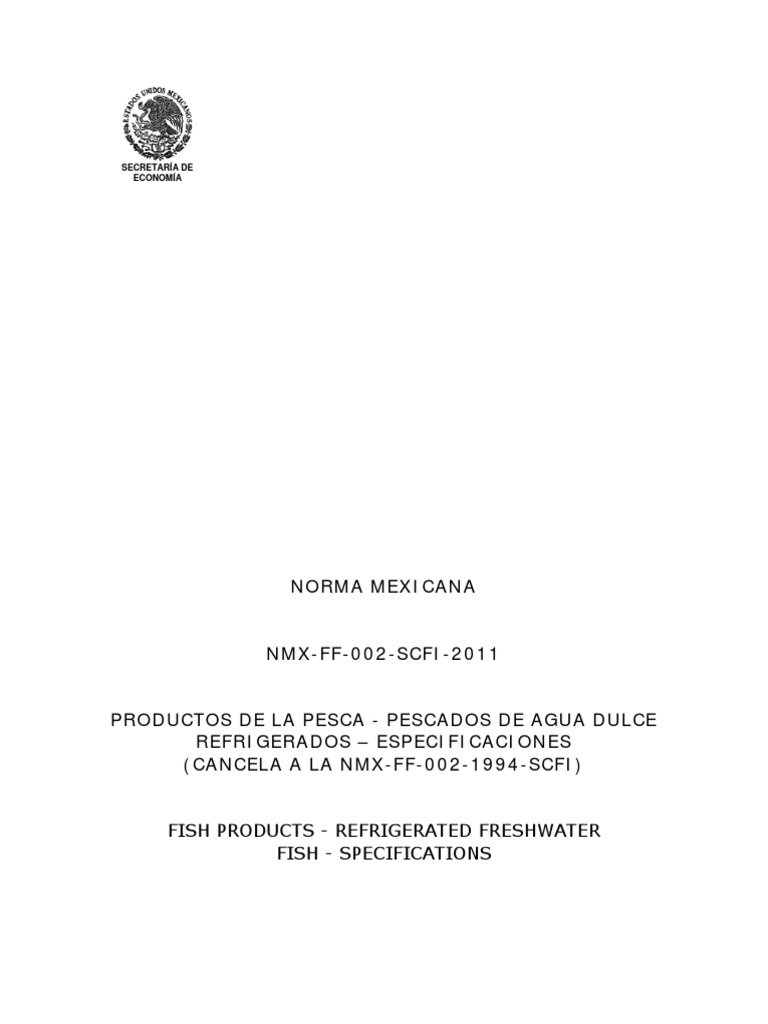 ESTADOS UNIDOS MEXICANOS

SECRETARÍA DE ECONOMÍA

NORMA MEXICANA

NMX-FF-002-SCFI-2011

PRODUCTOS DE LA PESCA - PESCADOS DE AGUA DULCE REFRIGERADOS – ESPECIFICACIONES (CANCELA A LA NMX-FF-002-1994-SCFI)

FISH PRODUCTS - REFRIGERATED FRESHWATER FISH - SPECIFICATIONS